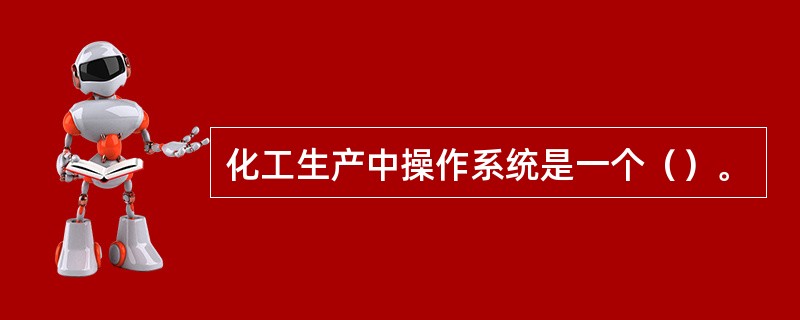 化工生产中操作系统是一个（）。